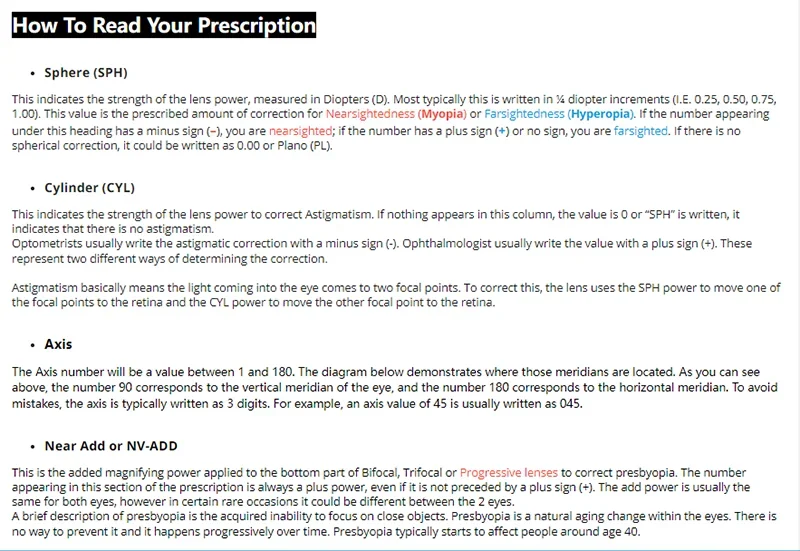 How To Read Your Prescription

• Sphere (SPH)

This indicates the strength of the lens power, measured in Diopters (D). Most typically this is written in ¼ diopter increments (I.E. 0.25, 0.50, 0.75, 1.00). This value is the prescribed amount of correction for Nearsightedness (Myopia) or Farsightedness (Hyperopia). If the number appearing under this heading has a minus sign (–), you are nearsighted; if the number has a plus sign (+) or no sign, you are farsighted. If there is no spherical correction, it could be written as 0.00 or Plano (PL).

• Cylinder (CYL)

This indicates the strength of the lens power to correct Astigmatism. If nothing appears in this column, the value is 0 or "SPH" is written, it indicates that there is no astigmatism.
Optometrists usually write the astigmatic correction with a minus sign (-). Ophthalmologist usually write the value with a plus sign (+). These represent two different ways of determining the correction.

Astigmatism basically means the light coming into the eye comes to two focal points. To correct this, the lens uses the SPH power to move one of the focal points to the retina and the CYL power to move the other focal point to the retina.

• Axis

The Axis number will be a value between 1 and 180. The diagram below demonstrates where those meridians are located. As you can see above, the number 90 corresponds to the vertical meridian of the eye, and the number 180 corresponds to the horizontal meridian. To avoid mistakes, the axis is typically written as 3 digits. For example, an axis value of 45 is usually written as 045.

• Near Add or NV-ADD

This is the added magnifying power applied to the bottom part of Bifocal, Trifocal or Progressive lenses to correct presbyopia. The number appearing in this section of the prescription is always a plus power, even if it is not preceded by a plus sign (+). The add power is usually the same for both eyes, however in certain rare occasions it could be different between the 2 eyes.
A brief description of presbyopia is the acquired inability to focus on close objects. Presbyopia is a natural aging change within the eyes. There is no way to prevent it and it happens progressively over time. Presbyopia typically starts to affect people around age 40.